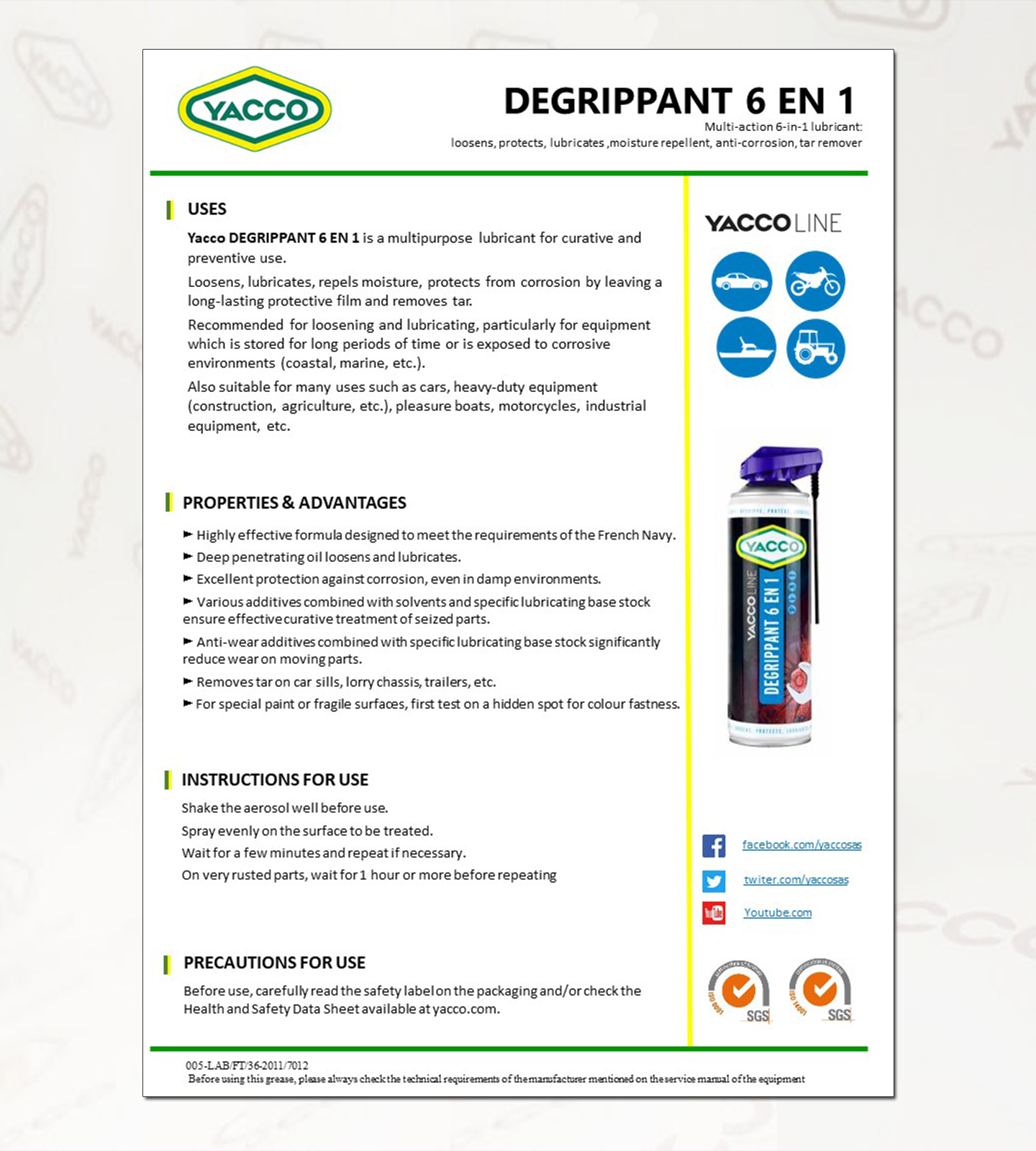 YACCO

DEGRIPPANT 6 EN 1
Multi-action 6-in-1 lubricant:
loosens, protects, lubricates ,moisture repellent, anti-corrosion, tar remover

USES

Yacco DEGRIPPANT 6 EN 1 is a multipurpose lubricant for curative and preventive use.

Loosens, lubricates, repels moisture, protects from corrosion by leaving a long-lasting protective film and removes tar.

Recommended for loosening and lubricating, particularly for equipment which is stored for long periods of time or is exposed to corrosive environments (coastal, marine, etc.).

Also suitable for many uses such as cars, heavy-duty equipment (construction, agriculture, etc.), pleasure boats, motorcycles, industrial equipment, etc.

PROPERTIES & ADVANTAGES

► Highly effective formula designed to meet the requirements of the French Navy.
► Deep penetrating oil loosens and lubricates.
► Excellent protection against corrosion, even in damp environments.
► Various additives combined with solvents and specific lubricating base stock ensure effective curative treatment of seized parts.
► Anti-wear additives combined with specific lubricating base stock significantly reduce wear on moving parts.
► Removes tar on car sills, lorry chassis, trailers, etc.
► For special paint or fragile surfaces, first test on a hidden spot for colour fastness.

INSTRUCTIONS FOR USE

Shake the aerosol well before use.
Spray evenly on the surface to be treated.
Wait for a few minutes and repeat if necessary.
On very rusted parts, wait for 1 hour or more before repeating

PRECAUTIONS FOR USE

Before use, carefully read the safety label on the packaging and/or check the Health and Safety Data Sheet available at yacco.com.

YACCO LINE

YACCO
YACCO LINE
DEGRIPPANT 6 EN 1

facebook.com/yaccosas
twiter.com/yaccosas
Youtube.com

ISO 9001 SGS
ISO 14001 SGS

005-LAB/FT/36-2011/7012
Before using this grease, please always check the technical requirements of the manufacturer mentioned on the service manual of the equipment